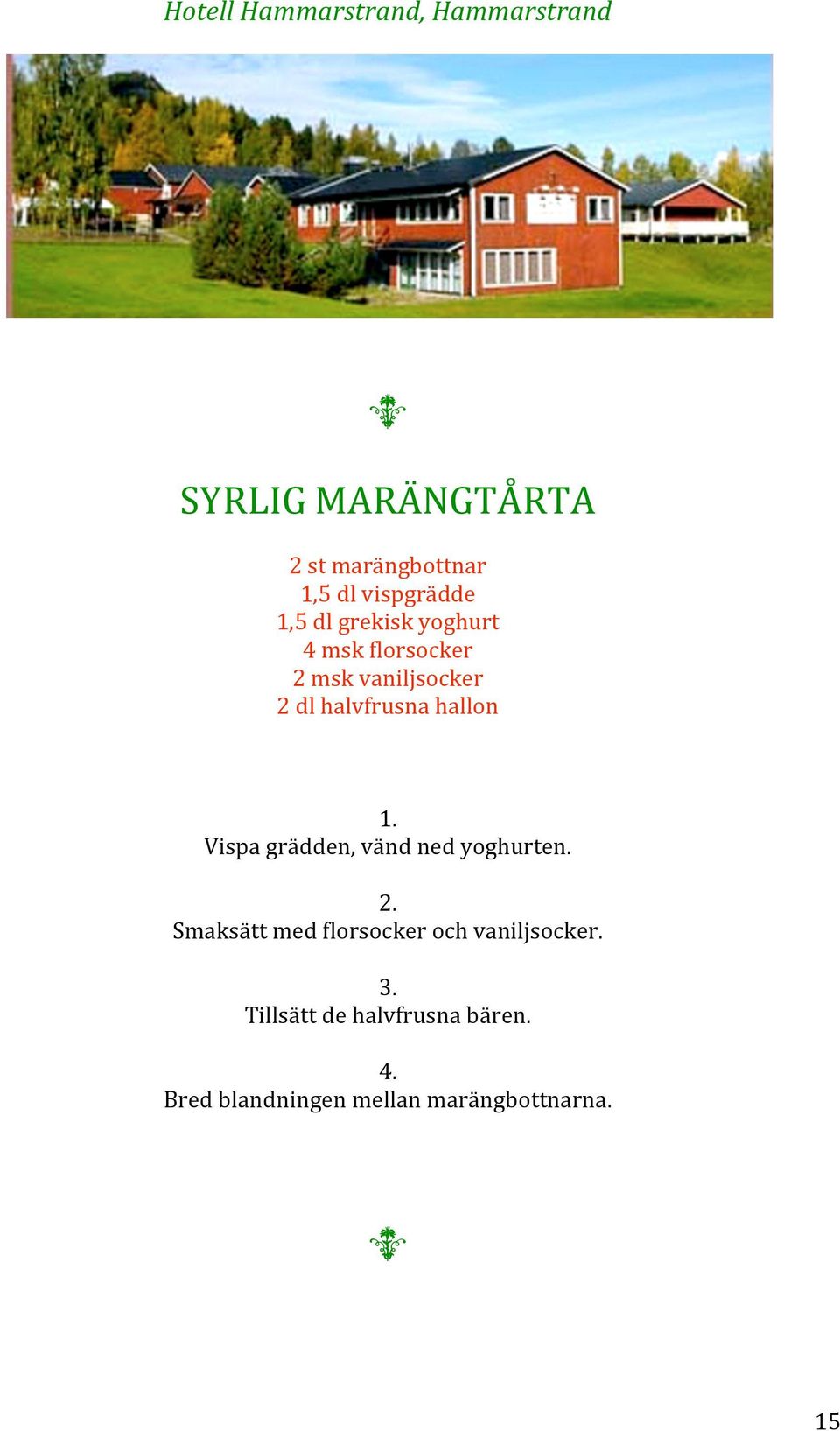 Hotell Hammarstrand, Hammarstrand

SYRLIG MARÄNGTÅRTA

2 st marängbottnar
1,5 dl vispgrädde
1,5 dl grekisk yoghurt
4 msk florsocker
2 msk vaniljsocker
2 dl halvfrusna hallon

1.
Vispa grädden, vänd ned yoghurten.

2.
Smaksätt med florsocker och vaniljsocker.

3.
Tillsätt de halvfrusna bären.

4.
Bred blandningen mellan marängbottnarna.

15